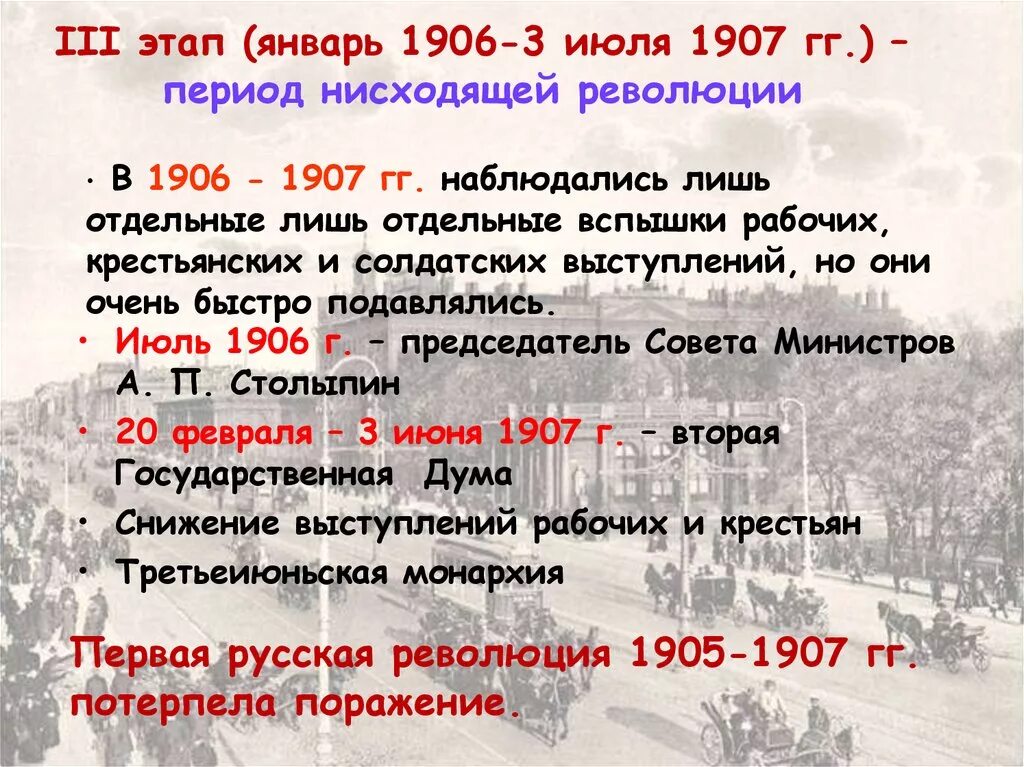 III этап (январь 1906-3 июля 1907 гг.) – период нисходящей революции

· В 1906 - 1907 гг. наблюдались лишь отдельные лишь отдельные вспышки рабочих, крестьянских и солдатских выступлений, но они очень быстро подавлялись.

• Июль 1906 г. – председатель Совета Министров А. П. Столыпин
• 20 февраля – 3 июня 1907 г. – вторая Государственная Дума
• Снижение выступлений рабочих и крестьян
• Третьеиюньская монархия

Первая русская революция 1905-1907 гг. потерпела поражение.